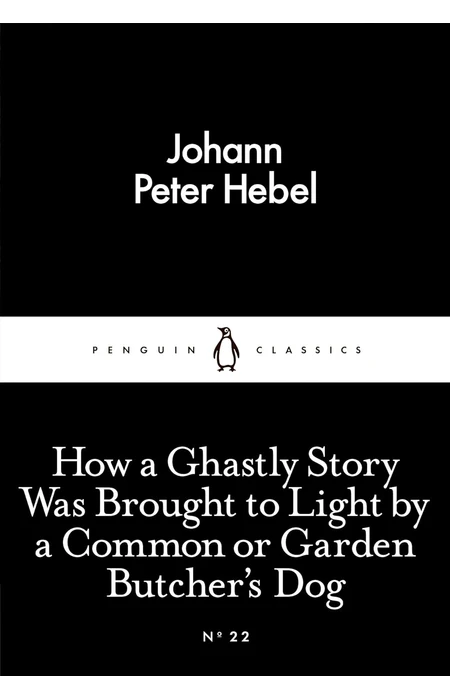 Johann
Peter Hebel

PENGUIN CLASSICS

How a Ghastly Story Was Brought to Light by a Common or Garden Butcher's Dog

Nº 22